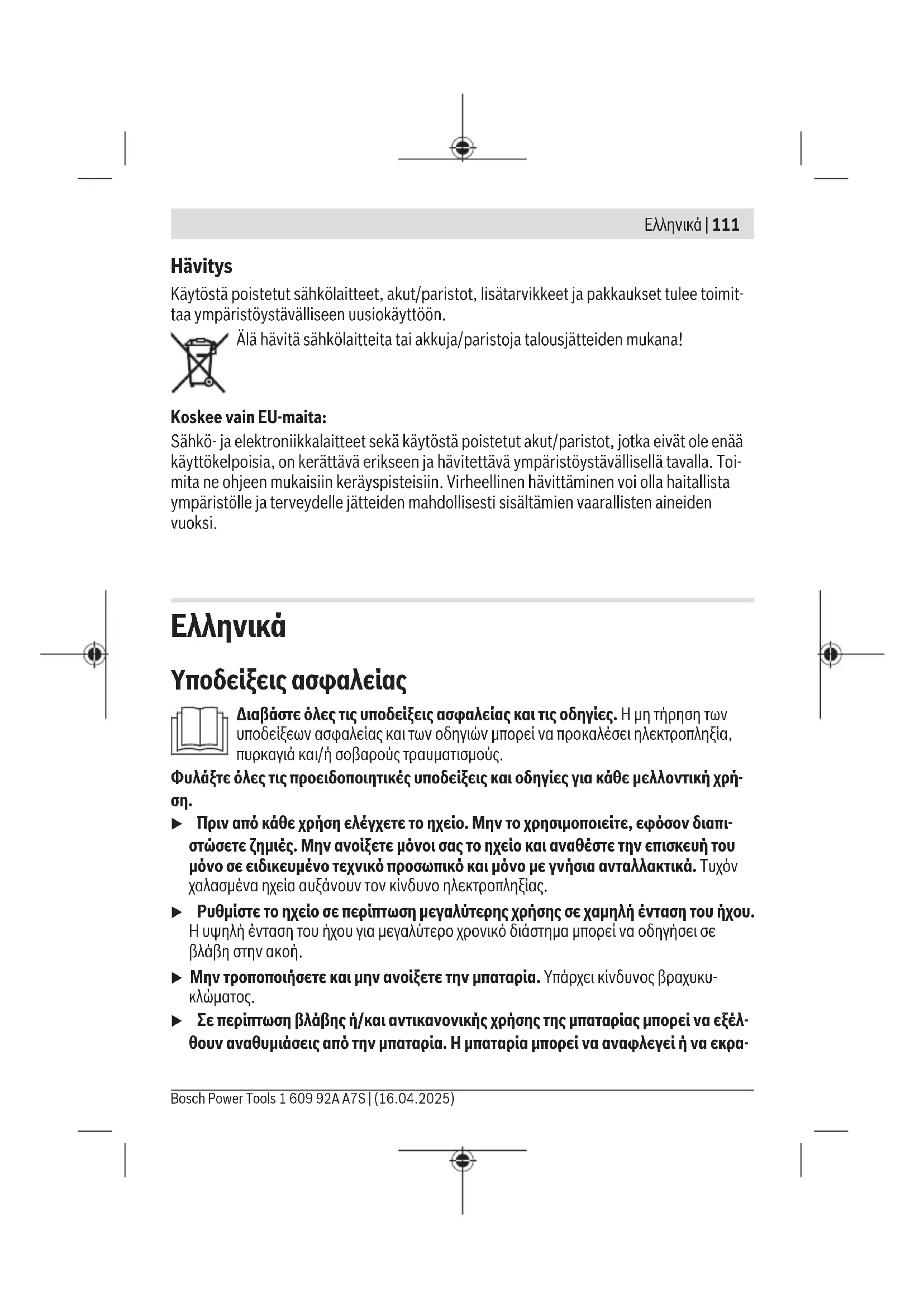 Ελληνικά | 111

Hävitys

Käytöstä poistetut sähkölaitteet, akut/paristot, lisätarvikkeet ja pakkaukset tulee toimittaa ympäristöystävälliseen uusiokäyttöön.

Älä hävitä sähkölaitteita tai akkuja/paristoja talousjätteiden mukana!

Koskee vain EU-maita:

Sähkö- ja elektroniikkalaitteet sekä käytöstä poistetut akut/paristot, jotka eivät ole enää käyttökelpoisia, on kerättävä erikseen ja hävitettävä ympäristöystävällisellä tavalla. Toimita ne ohjeen mukaisiin keräyspisteisiin. Virheellinen hävittäminen voi olla haitallista ympäristölle ja terveydelle jätteiden mahdollisesti sisältämien vaarallisten aineiden vuoksi.

Ελληνικά

Υποδείξεις ασφαλείας

Διαβάστε όλες τις υποδείξεις ασφαλείας και τις οδηγίες. Η μη τήρηση των υποδείξεων ασφαλείας και των οδηγιών μπορεί να προκαλέσει ηλεκτροπληξία, πυρκαγιά και/ή σοβαρούς τραυματισμούς.

Φυλάξτε όλες τις προειδοποιητικές υποδείξεις και οδηγίες για κάθε μελλοντική χρήση.

▶ Πριν από κάθε χρήση ελέγχετε το ηχείο. Μην το χρησιμοποιείτε, εφόσον διαπιστώσετε ζημιές. Μην ανοίξετε μόνοι σας το ηχείο και αναθέστε την επισκευή του μόνο σε ειδικευμένο τεχνικό προσωπικό και μόνο με γνήσια ανταλλακτικά. Τυχόν χαλασμένα ηχεία αυξάνουν τον κίνδυνο ηλεκτροπληξίας.

▶ Ρυθμίστε το ηχείο σε περίπτωση μεγαλύτερης χρήσης σε χαμηλή ένταση του ήχου. Η υψηλή ένταση του ήχου για μεγαλύτερο χρονικό διάστημα μπορεί να οδηγήσει σε βλάβη στην ακοή.

▶ Μην τροποποιήσετε και μην ανοίξετε την μπαταρία. Υπάρχει κίνδυνος βραχυκυκλώματος.

▶ Σε περίπτωση βλάβης ή/και αντικανονικής χρήσης της μπαταρίας μπορεί να εξέλθουν αναθυμιάσεις από την μπαταρία. Η μπαταρία μπορεί να αναφλεγεί ή να εκρα-

Bosch Power Tools 1 609 92A A7S | (16.04.2025)